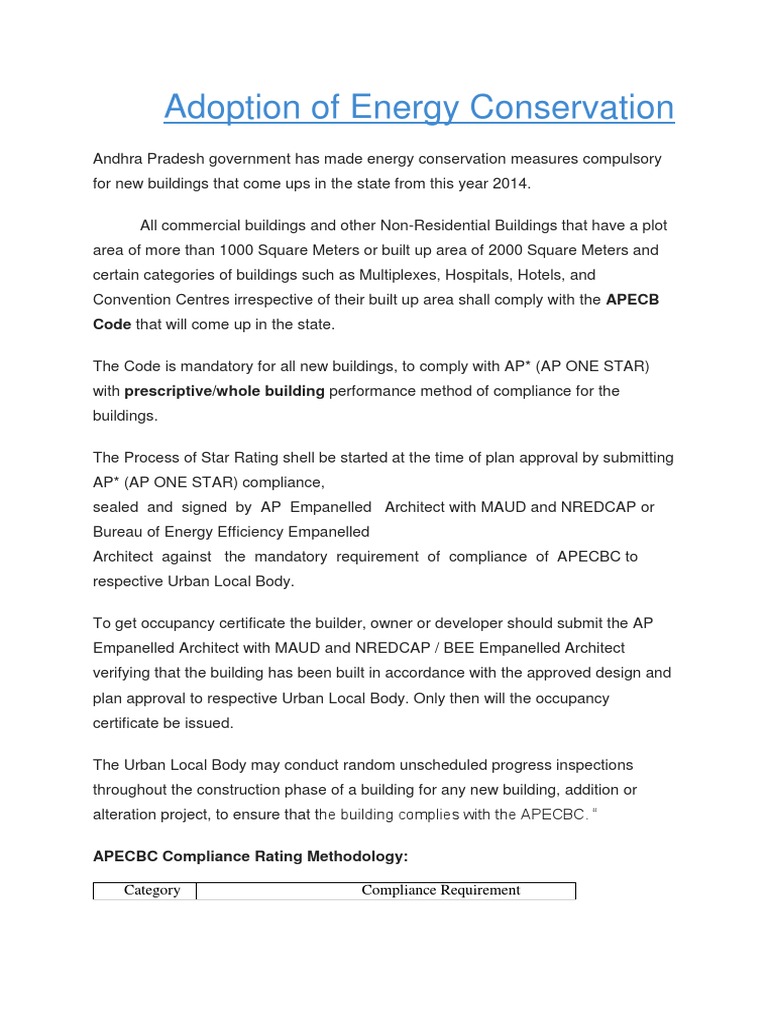 Adoption of Energy Conservation

Andhra Pradesh government has made energy conservation measures compulsory for new buildings that come ups in the state from this year 2014.

All commercial buildings and other Non-Residential Buildings that have a plot area of more than 1000 Square Meters or built up area of 2000 Square Meters and certain categories of buildings such as Multiplexes, Hospitals, Hotels, and Convention Centres irrespective of their built up area shall comply with the **APECB Code** that will come up in the state.

The Code is mandatory for all new buildings, to comply with AP* (AP ONE STAR) with **prescriptive**/**whole building** performance method of compliance for the buildings.

The Process of Star Rating shell be started at the time of plan approval by submitting AP* (AP ONE STAR) compliance,
sealed and signed by AP Empanelled Architect with MAUD and NREDCAP or Bureau of Energy Efficiency Empanelled
Architect against the mandatory requirement of compliance of APECBC to respective Urban Local Body.

To get occupancy certificate the builder, owner or developer should submit the AP Empanelled Architect with MAUD and NREDCAP / BEE Empanelled Architect verifying that the building has been built in accordance with the approved design and plan approval to respective Urban Local Body. Only then will the occupancy certificate be issued.

The Urban Local Body may conduct random unscheduled progress inspections throughout the construction phase of a building for any new building, addition or alteration project, to ensure that the building complies with the APECBC. "

**APECBC Compliance Rating Methodology:**

| Category | Compliance Requirement |
|---|---|